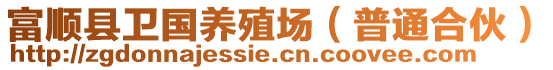 富顺县卫国养殖场（普通合伙）
http://zgdonnajessie.cn.coovee.com